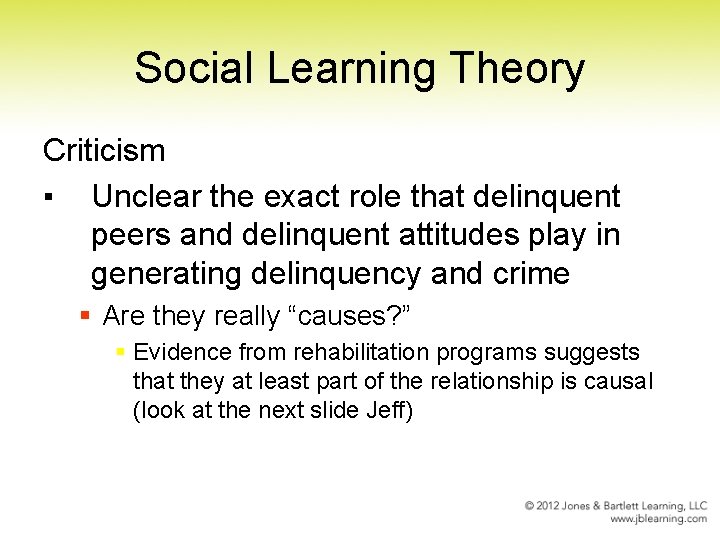 Social Learning Theory

Criticism

▪ Unclear the exact role that delinquent peers and delinquent attitudes play in generating delinquency and crime

▪ Are they really “causes?”

▪ Evidence from rehabilitation programs suggests that they at least part of the relationship is causal (look at the next slide Jeff)

© 2012 Jones & Bartlett Learning, LLC
www.jblearning.com